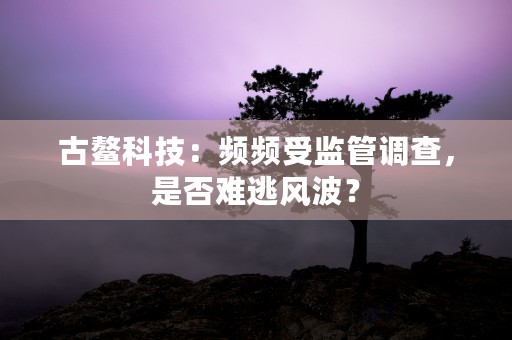 古鳌科技：频频受监管调查，是否难逃风波？